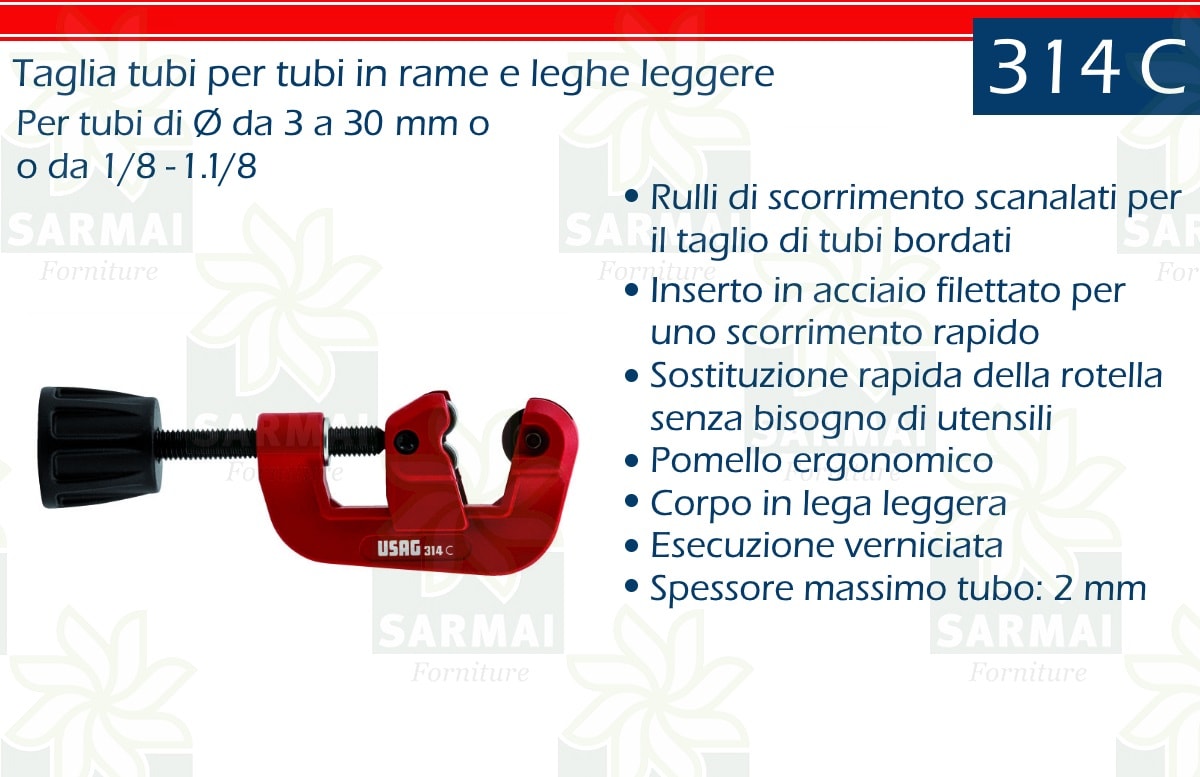 314 C

Taglia tubi per tubi in rame e leghe leggere

Per tubi di Ø da 3 a 30 mm o o da 1/8 - 1.1/8

• Rulli di scorrimento scanalati per il taglio di tubi bordati
• Inserto in acciaio filettato per uno scorrimento rapido
• Sostituzione rapida della rotella senza bisogno di utensili
• Pomello ergonomico
• Corpo in lega leggera
• Esecuzione verniciata
• Spessore massimo tubo: 2 mm

USAG 314 C

SARMAI Forniture
SARMAI Forniture
SARMAI Forniture
SARMAI Forniture
SARMAI Forniture
SARMAI Forniture